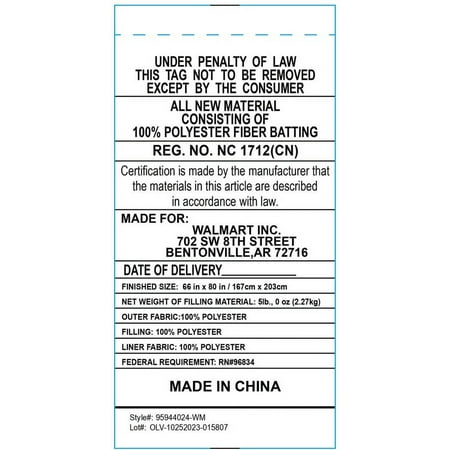 UNDER PENALTY OF LAW
THIS TAG NOT TO BE REMOVED
EXCEPT BY THE CONSUMER

ALL NEW MATERIAL
CONSISTING OF
100% POLYESTER FIBER BATTING

REG. NO. NC 1712(CN)

Certification is made by the manufacturer that the materials in this article are described in accordance with law.

MADE FOR:
WALMART INC.
702 SW 8TH STREET
BENTONVILLE,AR 72716

DATE OF DELIVERY___________

FINISHED SIZE: 66 in x 80 in / 167cm x 203cm

NET WEIGHT OF FILLING MATERIAL: 5lb., 0 oz (2.27kg)

OUTER FABRIC:100% POLYESTER

FILLING: 100% POLYESTER

LINER FABRIC: 100% POLYESTER

FEDERAL REQUIREMENT: RN#96834

MADE IN CHINA

Style#: 95944024-WM
Lot#: OLV-10252023-015807